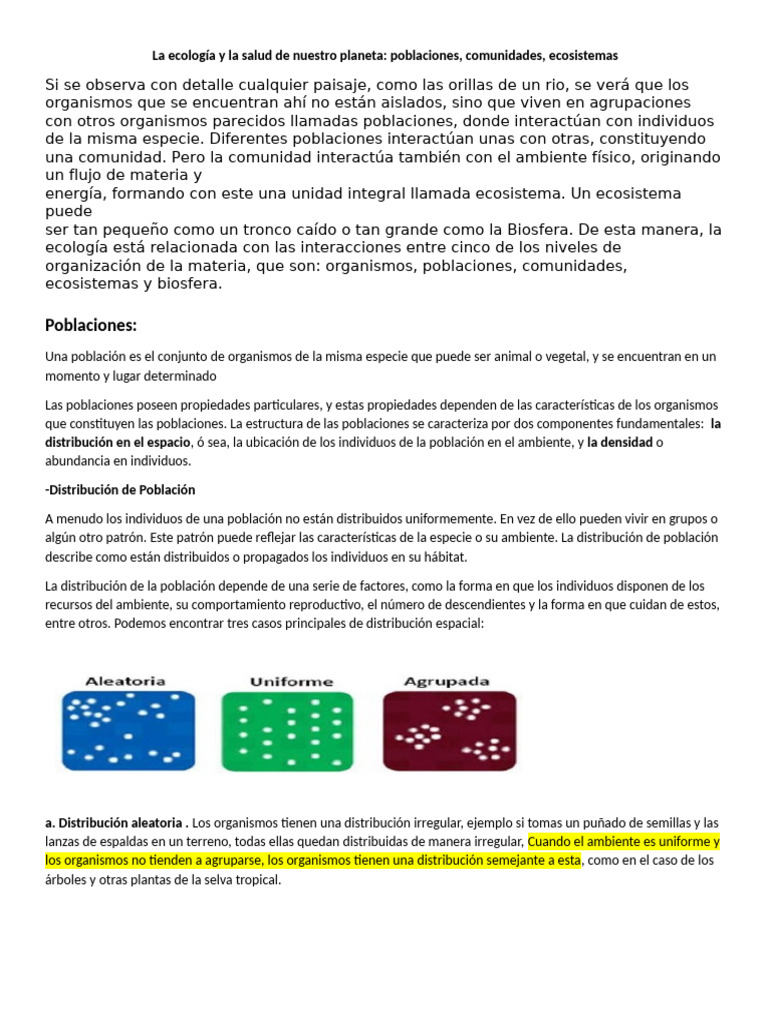 La ecología y la salud de nuestro planeta: poblaciones, comunidades, ecosistemas

Si se observa con detalle cualquier paisaje, como las orillas de un rio, se verá que los organismos que se encuentran ahí no están aislados, sino que viven en agrupaciones con otros organismos parecidos llamadas poblaciones, donde interactúan con individuos de la misma especie. Diferentes poblaciones interactúan unas con otras, constituyendo una comunidad. Pero la comunidad interactúa también con el ambiente físico, originando un flujo de materia y energía, formando con este una unidad integral llamada ecosistema. Un ecosistema puede ser tan pequeño como un tronco caído o tan grande como la Biosfera. De esta manera, la ecología está relacionada con las interacciones entre cinco de los niveles de organización de la materia, que son: organismos, poblaciones, comunidades, ecosistemas y biosfera.

Poblaciones:

Una población es el conjunto de organismos de la misma especie que puede ser animal o vegetal, y se encuentran en un momento y lugar determinado

Las poblaciones poseen propiedades particulares, y estas propiedades dependen de las características de los organismos que constituyen las poblaciones. La estructura de las poblaciones se caracteriza por dos componentes fundamentales: la distribución en el espacio, ó sea, la ubicación de los individuos de la población en el ambiente, y la densidad o abundancia en individuos.

-Distribución de Población

A menudo los individuos de una población no están distribuidos uniformemente. En vez de ello pueden vivir en grupos o algún otro patrón. Este patrón puede reflejar las características de la especie o su ambiente. La distribución de población describe como están distribuidos o propagados los individuos en su hábitat.

La distribución de la población depende de una serie de factores, como la forma en que los individuos disponen de los recursos del ambiente, su comportamiento reproductivo, el número de descendientes y la forma en que cuidan de estos, entre otros. Podemos encontrar tres casos principales de distribución espacial:

Aleatoria

Uniforme

Agrupada

a. Distribución aleatoria . Los organismos tienen una distribución irregular, ejemplo si tomas un puñado de semillas y las lanzas de espaldas en un terreno, todas ellas quedan distribuidas de manera irregular, Cuando el ambiente es uniforme y los organismos no tienden a agruparse, los organismos tienen una distribución semejante a esta, como en el caso de los árboles y otras plantas de la selva tropical.